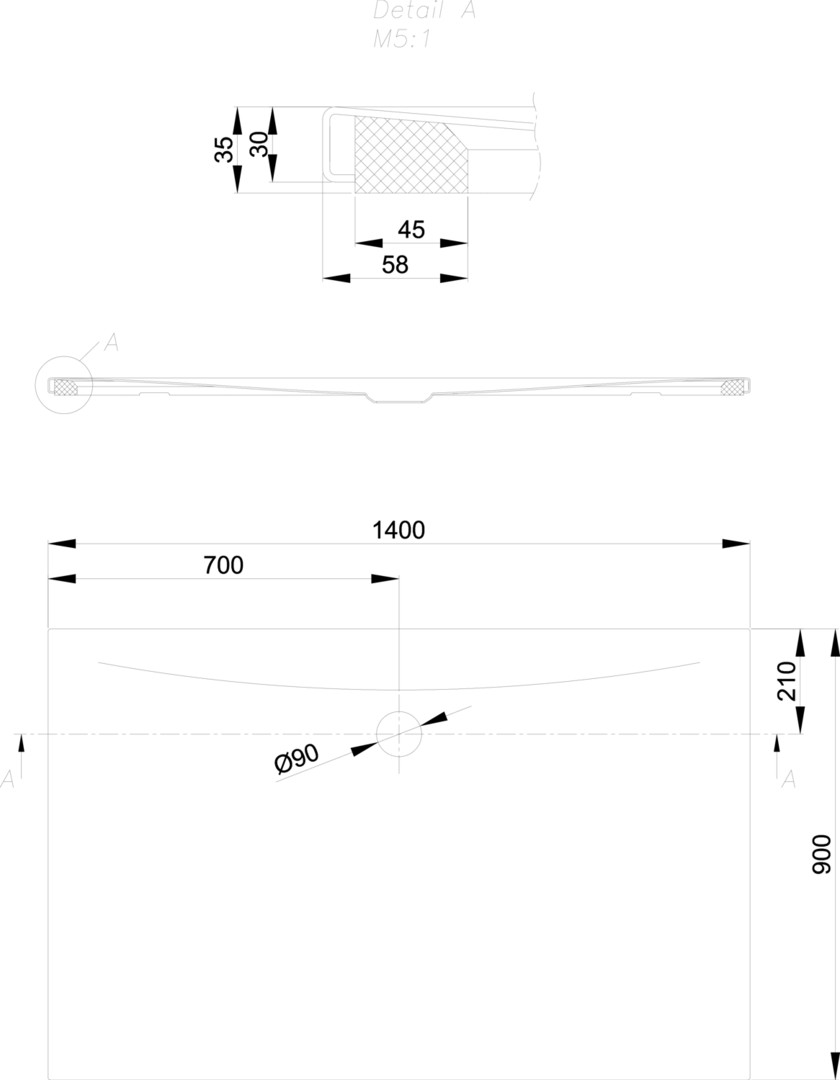 Detail A
M5:1

35
30
45
58

A

1400
700
210
Ø90
A
A
900